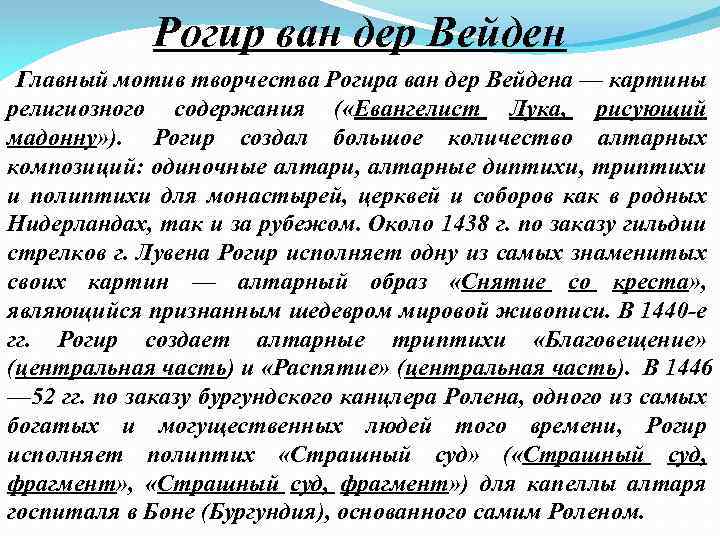 Рогир ван дер Вейден

Главный мотив творчества Рогира ван дер Вейдена — картины религиозного содержания («Евангелист Лука, рисующий мадонну»). Рогир создал большое количество алтарных композиций: одиночные алтари, алтарные диптихи, триптихи и полиптихи для монастырей, церквей и соборов как в родных Нидерландах, так и за рубежом. Около 1438 г. по заказу гильдии стрелков г. Лувена Рогир исполняет одну из самых знаменитых своих картин — алтарный образ «Снятие со креста», являющийся признанным шедевром мировой живописи. В 1440-е гг. Рогир создает алтарные триптихи «Благовещение» (центральная часть) и «Распятие» (центральная часть). В 1446—52 гг. по заказу бургундского канцлера Ролена, одного из самых богатых и могущественных людей того времени, Рогир исполняет полиптих «Страшный суд» («Страшный суд, фрагмент», «Страшный суд, фрагмент») для капеллы алтаря госпиталя в Боне (Бургундия), основанного самим Роленом.